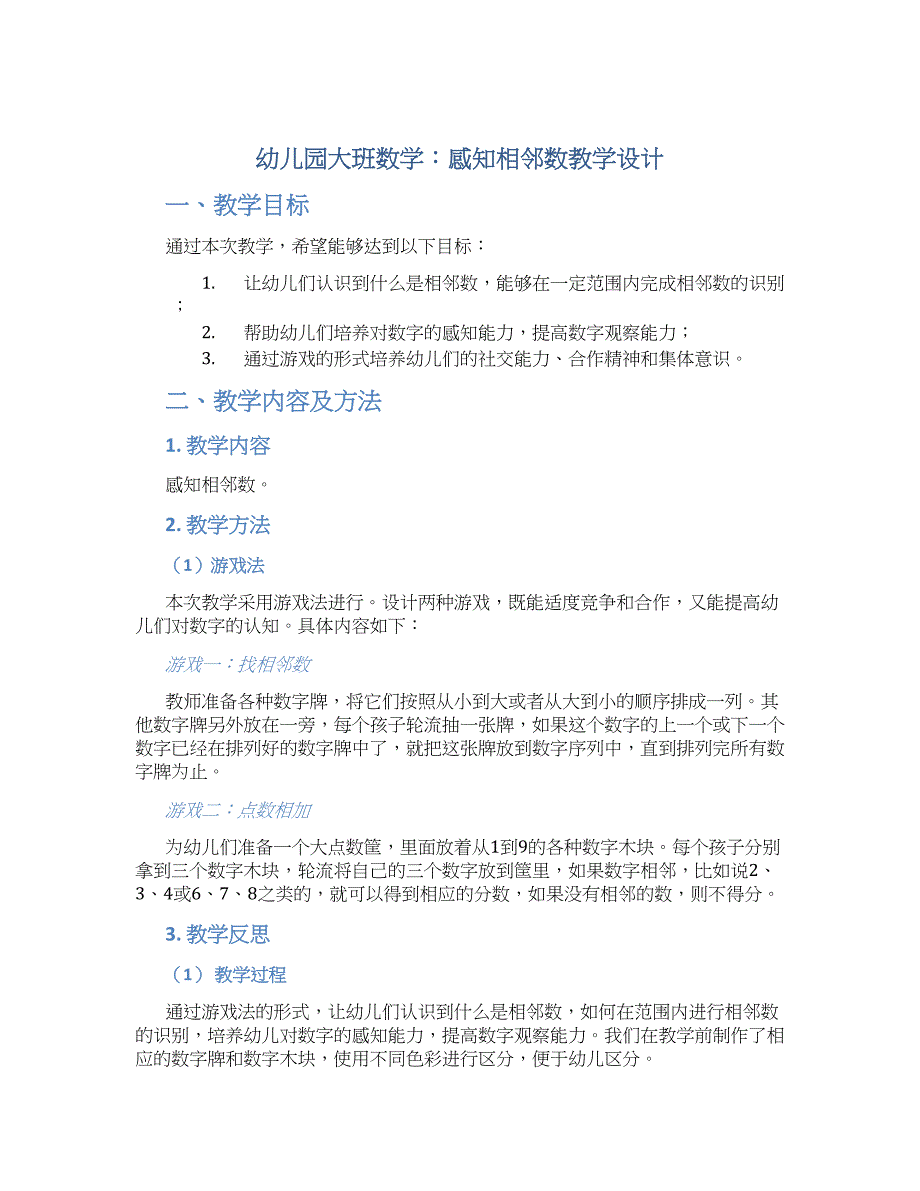 幼儿园大班数学：感知相邻数教学设计

一、教学目标

通过本次教学，希望能够达到以下目标：

1. 让幼儿们认识到什么是相邻数，能够在一定范围内完成相邻数的识别；
2. 帮助幼儿们培养对数字的感知能力，提高数字观察能力；
3. 通过游戏的形式培养幼儿们的社交能力、合作精神和集体意识。

二、教学内容及方法

1. 教学内容

感知相邻数。

2. 教学方法

（1）游戏法

本次教学采用游戏法进行。设计两种游戏，既能适度竞争和合作，又能提高幼儿们对数字的认知。具体内容如下：

游戏一：找相邻数

教师准备各种数字牌，将它们按照从小到大或者从大到小的顺序排成一列。其他数字牌另外放在一旁，每个孩子轮流抽一张牌，如果这个数字的上一个或下一个数字已经在排列好的数字牌中了，就把这张牌放到数字序列中，直到排列完所有数字牌为止。

游戏二：点数相加

为幼儿们准备一个大点数筐，里面放着从1到9的各种数字木块。每个孩子分别拿到三个数字木块，轮流将自己的三个数字放到筐里，如果数字相邻，比如说2、3、4或6、7、8之类的，就可以得到相应的分数，如果没有相邻的数，则不得分。

3. 教学反思

（1）教学过程

通过游戏法的形式，让幼儿们认识到什么是相邻数，如何在范围内进行相邻数的识别，培养幼儿对数字的感知能力，提高数字观察能力。我们在教学前制作了相应的数字牌和数字木块，使用不同色彩进行区分，便于幼儿区分。